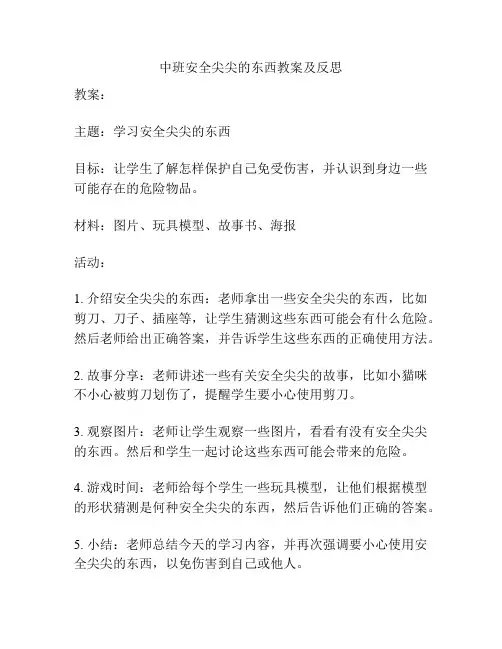 中班安全尖尖的东西教案及反思

教案：

主题：学习安全尖尖的东西

目标：让学生了解怎样保护自己免受伤害，并认识到身边一些可能存在的危险物品。

材料：图片、玩具模型、故事书、海报

活动：

1. 介绍安全尖尖的东西：老师拿出一些安全尖尖的东西，比如剪刀、刀子、插座等，让学生猜测这些东西可能会有什么危险。然后老师给出正确答案，并告诉学生这些东西的正确使用方法。

2. 故事分享：老师讲述一些有关安全尖尖的故事，比如小猫咪不小心被剪刀划伤了，提醒学生要小心使用剪刀。

3. 观察图片：老师让学生观察一些图片，看看有没有安全尖尖的东西。然后和学生一起讨论这些东西可能会带来的危险。

4. 游戏时间：老师给每个学生一些玩具模型，让他们根据模型的形状猜测是何种安全尖尖的东西，然后告诉他们正确的答案。

5. 小结：老师总结今天的学习内容，并再次强调要小心使用安全尖尖的东西，以免伤害到自己或他人。